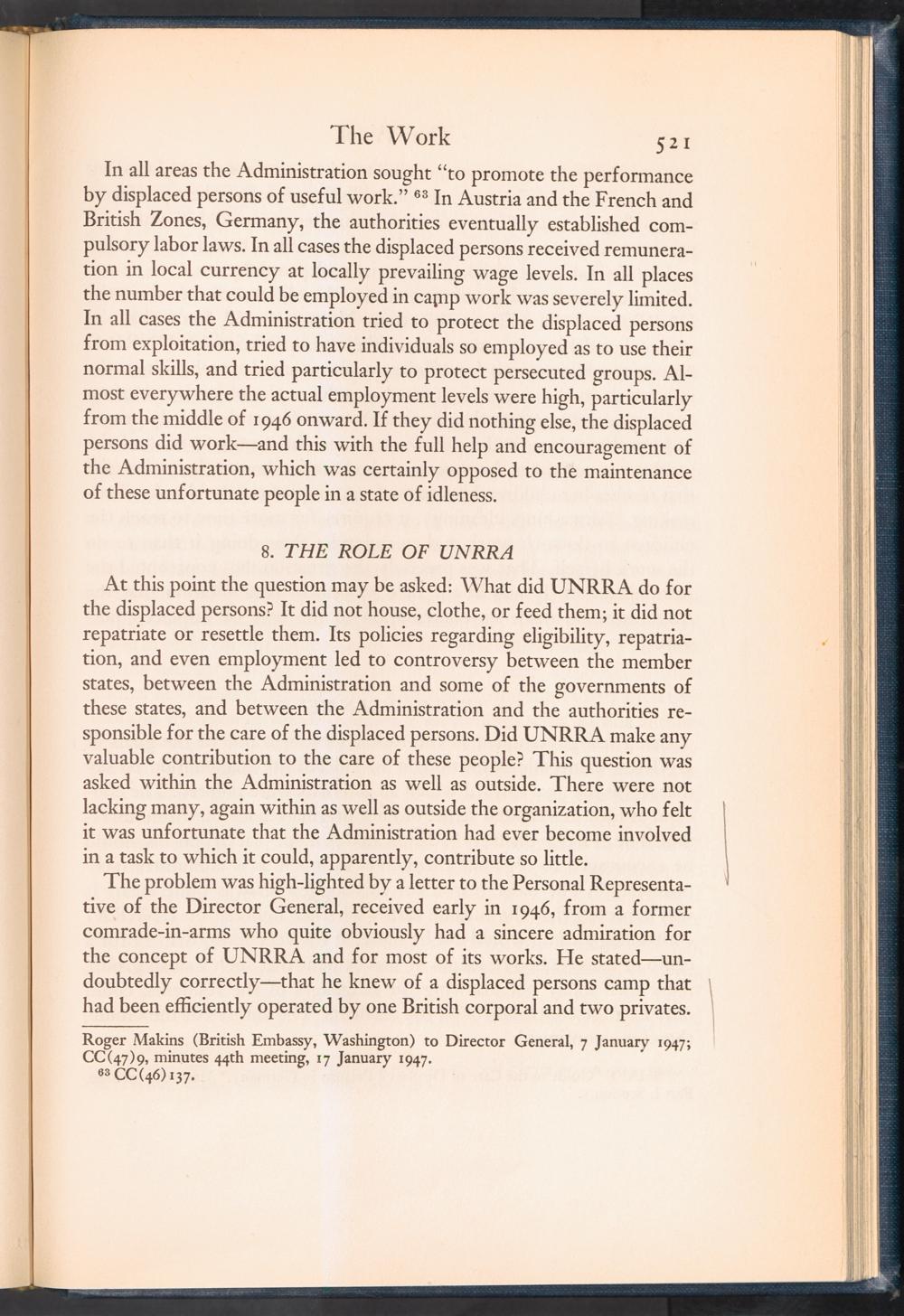 The Work 521

In all areas the Administration sought "to promote the performance by displaced persons of useful work." $^{63}$ In Austria and the French and British Zones, Germany, the authorities eventually established compulsory labor laws. In all cases the displaced persons received remuneration in local currency at locally prevailing wage levels. In all places the number that could be employed in camp work was severely limited. In all cases the Administration tried to protect the displaced persons from exploitation, tried to have individuals so employed as to use their normal skills, and tried particularly to protect persecuted groups. Almost everywhere the actual employment levels were high, particularly from the middle of 1946 onward. If they did nothing else, the displaced persons did work—and this with the full help and encouragement of the Administration, which was certainly opposed to the maintenance of these unfortunate people in a state of idleness.

8. THE ROLE OF UNRRA

At this point the question may be asked: What did UNRRA do for the displaced persons? It did not house, clothe, or feed them; it did not repatriate or resettle them. Its policies regarding eligibility, repatriation, and even employment led to controversy between the member states, between the Administration and some of the governments of these states, and between the Administration and the authorities responsible for the care of the displaced persons. Did UNRRA make any valuable contribution to the care of these people? This question was asked within the Administration as well as outside. There were not lacking many, again within as well as outside the organization, who felt it was unfortunate that the Administration had ever become involved in a task to which it could, apparently, contribute so little.

The problem was high-lighted by a letter to the Personal Representative of the Director General, received early in 1946, from a former comrade-in-arms who quite obviously had a sincere admiration for the concept of UNRRA and for most of its works. He stated—undoubtedly correctly—that he knew of a displaced persons camp that had been efficiently operated by one British corporal and two privates.

Roger Makins (British Embassy, Washington) to Director General, 7 January 1947; CC(47)9, minutes 44th meeting, 17 January 1947.
$^{63}$ CC(46)137.